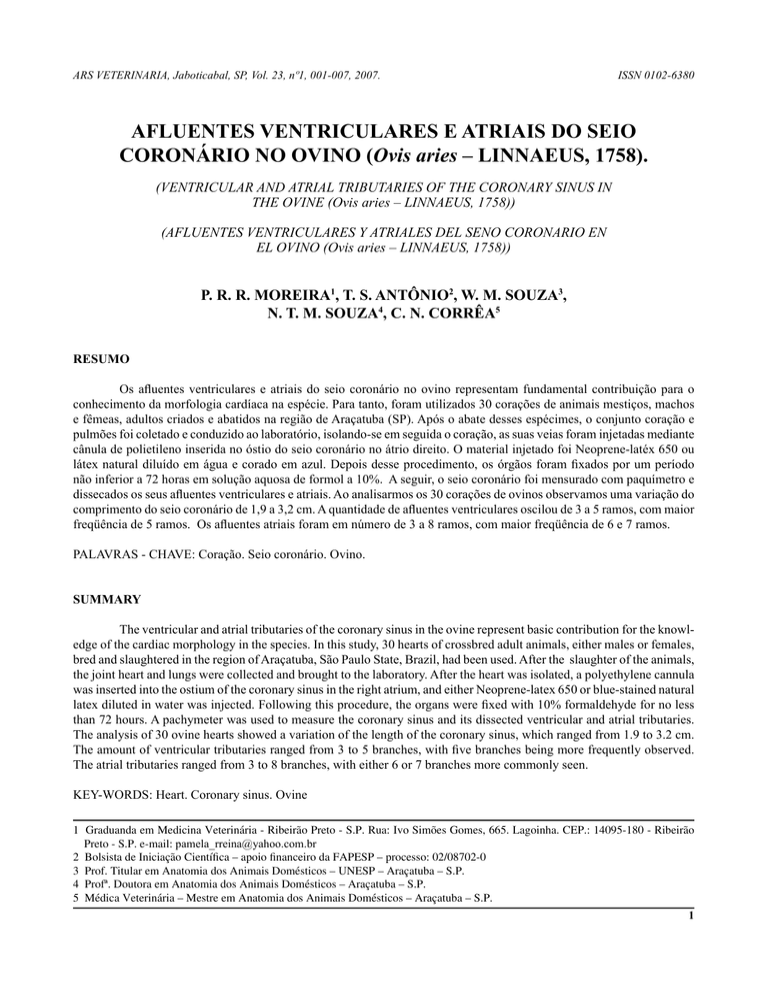 ARS VETERINARIA, Jaboticabal, SP, Vol. 23, nº1, 001-007, 2007.

ISSN 0102-6380

AFLUENTES VENTRICULARES E ATRIAIS DO SEIO CORONÁRIO NO OVINO (Ovis aries – LINNAEUS, 1758).

(VENTRICULAR AND ATRIAL TRIBUTARIES OF THE CORONARY SINUS IN THE OVINE (Ovis aries – LINNAEUS, 1758))

(AFLUENTES VENTRICULARES Y ATRIALES DEL SENO CORONARIO EN EL OVINO (Ovis aries – LINNAEUS, 1758))

P. R. R. MOREIRA$^1$, T. S. ANTÔNIO$^2$, W. M. SOUZA$^3$, N. T. M. SOUZA$^4$, C. N. CORRÊA$^5$

RESUMO

Os afluentes ventriculares e atriais do seio coronário no ovino representam fundamental contribuição para o conhecimento da morfologia cardíaca na espécie. Para tanto, foram utilizados 30 corações de animais mestiços, machos e fêmeas, adultos criados e abatidos na região de Araçatuba (SP). Após o abate desses espécimes, o conjunto coração e pulmões foi coletado e conduzido ao laboratório, isolando-se em seguida o coração, as suas veias foram injetadas mediante cânula de polietileno inserida no óstio do seio coronário no átrio direito. O material injetado foi Neoprene-latéx 650 ou látex natural diluído em água e corado em azul. Depois desse procedimento, os órgãos foram fixados por um período não inferior a 72 horas em solução aquosa de formol a 10%. A seguir, o seio coronário foi mensurado com paquímetro e dissecados os seus afluentes ventriculares e atriais. Ao analisarmos os 30 corações de ovinos observamos uma variação do comprimento do seio coronário de 1,9 a 3,2 cm. A quantidade de afluentes ventriculares oscilou de 3 a 5 ramos, com maior freqüência de 5 ramos. Os afluentes atriais foram em número de 3 a 8 ramos, com maior freqüência de 6 e 7 ramos.

PALAVRAS - CHAVE: Coração. Seio coronário. Ovino.

SUMMARY

The ventricular and atrial tributaries of the coronary sinus in the ovine represent basic contribution for the knowledge of the cardiac morphology in the species. In this study, 30 hearts of crossbred adult animals, either males or females, bred and slaughtered in the region of Araçatuba, São Paulo State, Brazil, had been used. After the slaughter of the animals, the joint heart and lungs were collected and brought to the laboratory. After the heart was isolated, a polyethylene cannula was inserted into the ostium of the coronary sinus in the right atrium, and either Neoprene-latex 650 or blue-stained natural latex diluted in water was injected. Following this procedure, the organs were fixed with 10% formaldehyde for no less than 72 hours. A pachymeter was used to measure the coronary sinus and its dissected ventricular and atrial tributaries. The analysis of 30 ovine hearts showed a variation of the length of the coronary sinus, which ranged from 1.9 to 3.2 cm. The amount of ventricular tributaries ranged from 3 to 5 branches, with five branches being more frequently observed. The atrial tributaries ranged from 3 to 8 branches, with either 6 or 7 branches more commonly seen.

KEY-WORDS: Heart. Coronary sinus. Ovine

1 Graduanda em Medicina Veterinária - Ribeirão Preto - S.P. Rua: Ivo Simões Gomes, 665. Lagoinha. CEP.: 14095-180 - Ribeirão Preto - S.P. e-mail: pamela_rreina@yahoo.com.br
2 Bolsista de Iniciação Científica – apoio financeiro da FAPESP – processo: 02/08702-0
3 Prof. Titular em Anatomia dos Animais Domésticos – UNESP – Araçatuba – S.P.
4 Profª. Doutora em Anatomia dos Animais Domésticos – Araçatuba – S.P.
5 Médica Veterinária – Mestre em Anatomia dos Animais Domésticos – Araçatuba – S.P.

1